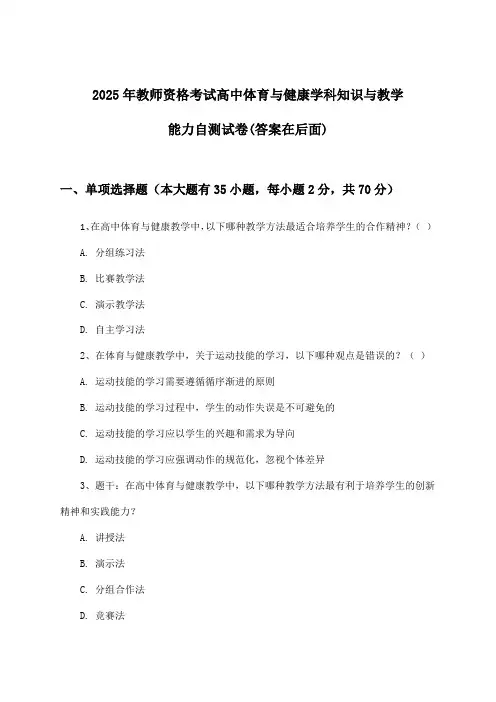 2025年教师资格考试高中体育与健康学科知识与教学能力自测试卷(答案在后面)

一、单项选择题（本大题有35小题，每小题2分，共70分）

1、在高中体育与健康教学中,以下哪种教学方法最适合培养学生的合作精神？（ ）

A. 分组练习法

B. 比赛教学法

C. 演示教学法

D. 自主学习法

2、在体育与健康教学中，关于运动技能的学习，以下哪种观点是错误的？（ ）

A. 运动技能的学习需要遵循循序渐进的原则

B. 运动技能的学习过程中，学生的动作失误是不可避免的

C. 运动技能的学习应以学生的兴趣和需求为导向

D. 运动技能的学习应强调动作的规范化，忽视个体差异

3、题干：在高中体育与健康教学中，以下哪种教学方法最有利于培养学生的创新精神和实践能力？

A. 讲授法

B. 演示法

C. 分组合作法

D. 竞赛法